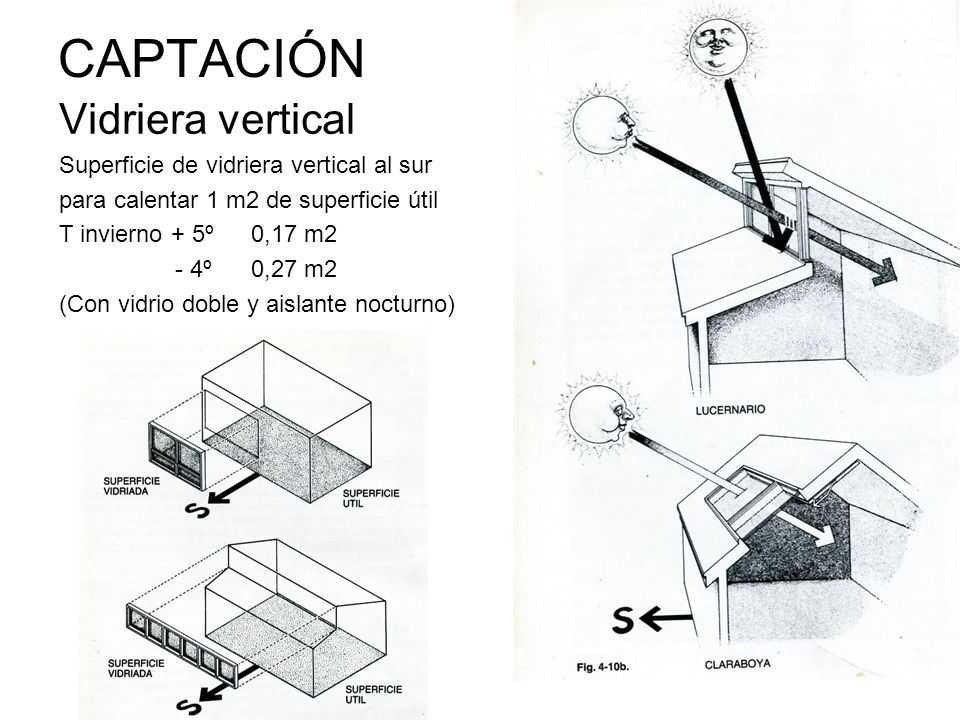 CAPTACIÓN
Vidriera vertical

Superficie de vidriera vertical al sur para calentar 1 m2 de superficie útil
T invierno + 5º 0,17 m2
- 4º 0,27 m2
(Con vidrio doble y aislante nocturno)

SUPERFICIE VIDRIADA
S
SUPERFICIE UTIL

SUPERFICIE VIDRIADA
S
SUPERFICIE UTIL

LUCERNARIO

S
Fig. 4-10b.
CLARABOYA